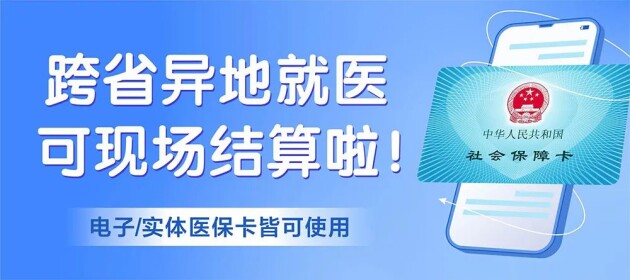 跨省异地就医
可现场结算啦！

电子/实体医保卡皆可使用

中华人民共和国
社会保障卡